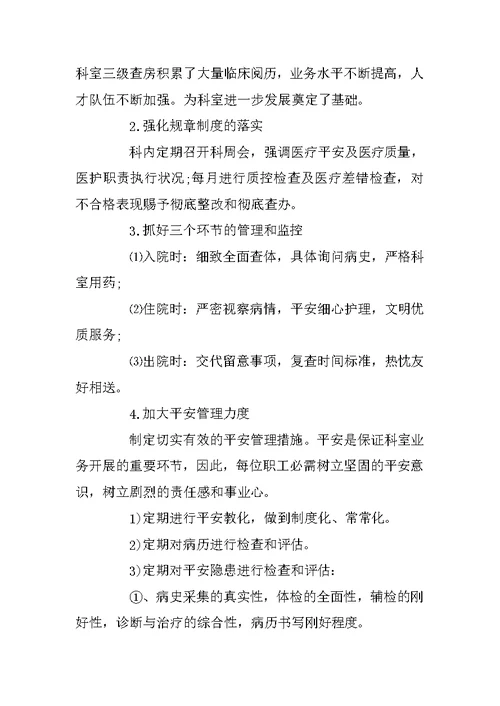 科室三级查房积累了大量临床阅历，业务水平不断提高，人才队伍不断加强。为科室进一步发展奠定了基础。

2.强化规章制度的落实

科内定期召开科周会，强调医疗平安及医疗质量，医护职责执行状况;每月进行质控检查及医疗差错检查，对不合格表现赐予彻底整改和彻底查办。

3.抓好三个环节的管理和监控

⑴入院时：细致全面查体，具体询问病史，严格科室用药;

⑵住院时：严密视察病情，平安细心护理，文明优质服务;

⑶出院时：交代留意事项，复查时间标准，热忱友好相送。

4.加大平安管理力度

制定切实有效的平安管理措施。平安是保证科室业务开展的重要环节，因此，每位职工必需树立坚固的平安意识，树立剧烈的责任感和事业心。

1)定期进行平安教化，做到制度化、常常化。

2)定期对病历进行检查和评估。

3)定期对平安隐患进行检查和评估：

①、病史采集的真实性，体检的全面性，辅检的刚好性，诊断与治疗的综合性，病历书写刚好程度。